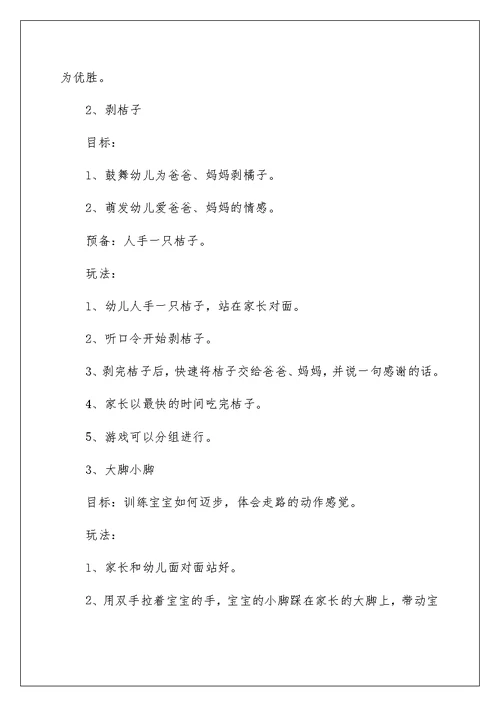 为优胜。

2、剥桔子

目标：

1、鼓舞幼儿为爸爸、妈妈剥橘子。

2、萌发幼儿爱爸爸、妈妈的情感。

预备：人手一只桔子。

玩法：

1、幼儿人手一只桔子，站在家长对面。

2、听口令开始剥桔子。

3、剥完桔子后，快速将桔子交给爸爸、妈妈，并说一句感谢的话。

4、家长以最快的时间吃完桔子。

5、游戏可以分组进行。

3、大脚小脚

目标：训练宝宝如何迈步，体会走路的动作感觉。

玩法：

1、家长和幼儿面对面站好。

2、用双手拉着宝宝的手，宝宝的小脚踩在家长的大脚上，带动宝